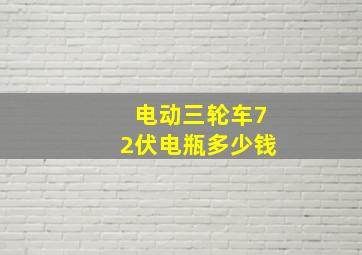 电动三轮车72伏电瓶多少钱